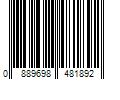 0 889698 481892